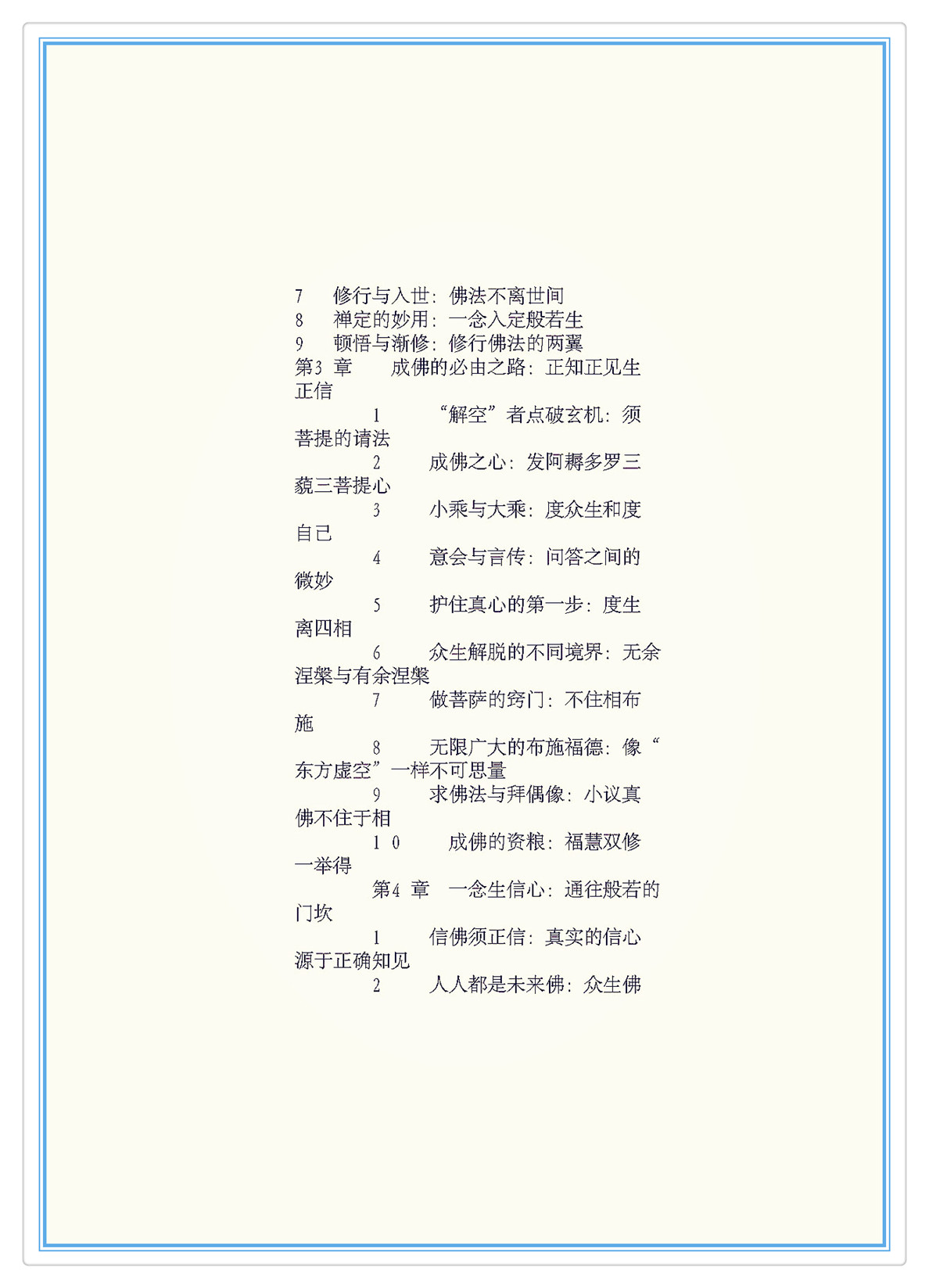 7 修行与入世：佛法不离世间
8 禅定的妙用：一念入定般若生
9 顿悟与渐修：修行佛法的两翼
第3章 成佛的必由之路：正知正见生正信
1 “解空”者点破玄机：须菩提的请法
2 成佛之心：发阿耨多罗三藐三菩提心
3 小乘与大乘：度众生和度自己
4 意会与言传：问答之间的微妙
5 护住真心的第一步：度生离四相
6 众生解脱的不同境界：无余涅槃与有余涅槃
7 做菩萨的窍门：不住相布施
8 无限广大的布施福德：像“东方虚空”一样不可思量
9 求佛法与拜偶像：小议真佛不住于相
10 成佛的资粮：福慧双修一举得
第4章 一念生信心：通往般若的门坎
1 信佛须正信：真实的信心源于正确知见
2 人人都是未来佛：众生佛